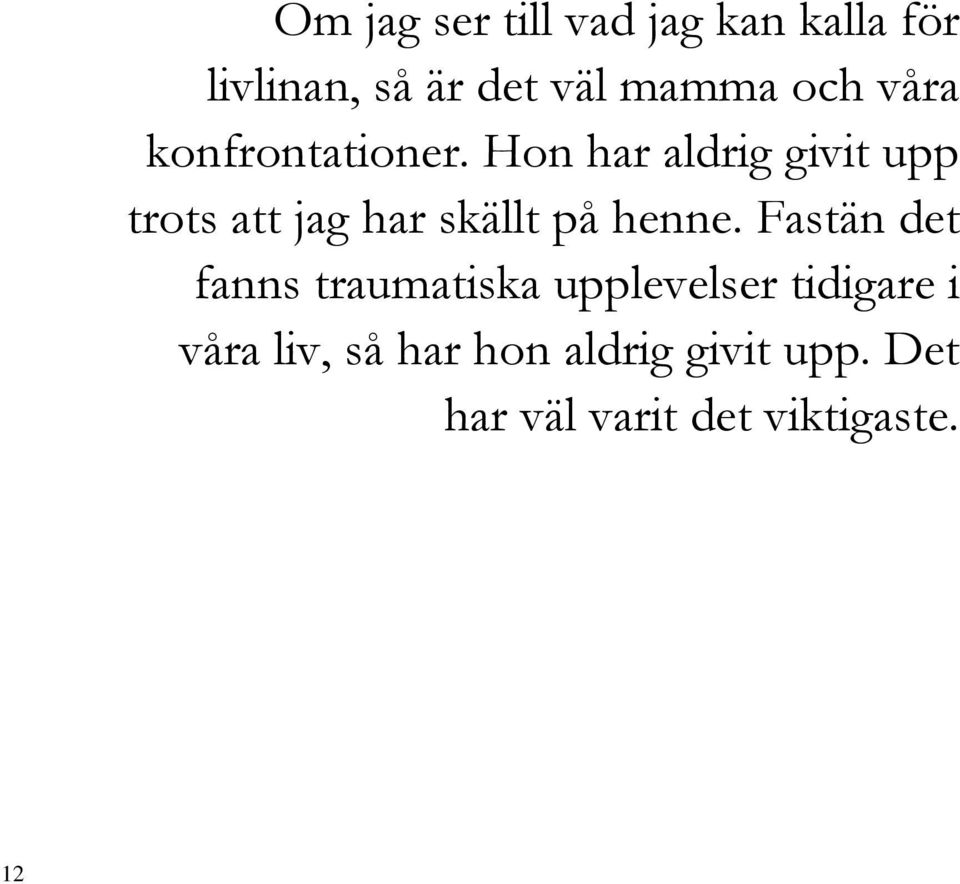 Om jag ser till vad jag kan kalla för livlinan, så är det väl mamma och våra konfrontationer. Hon har aldrig givit upp trots att jag har skällt på henne. Fastän det fanns traumatiska upplevelser tidigare i våra liv, så har hon aldrig givit upp. Det har väl varit det viktigaste.

12